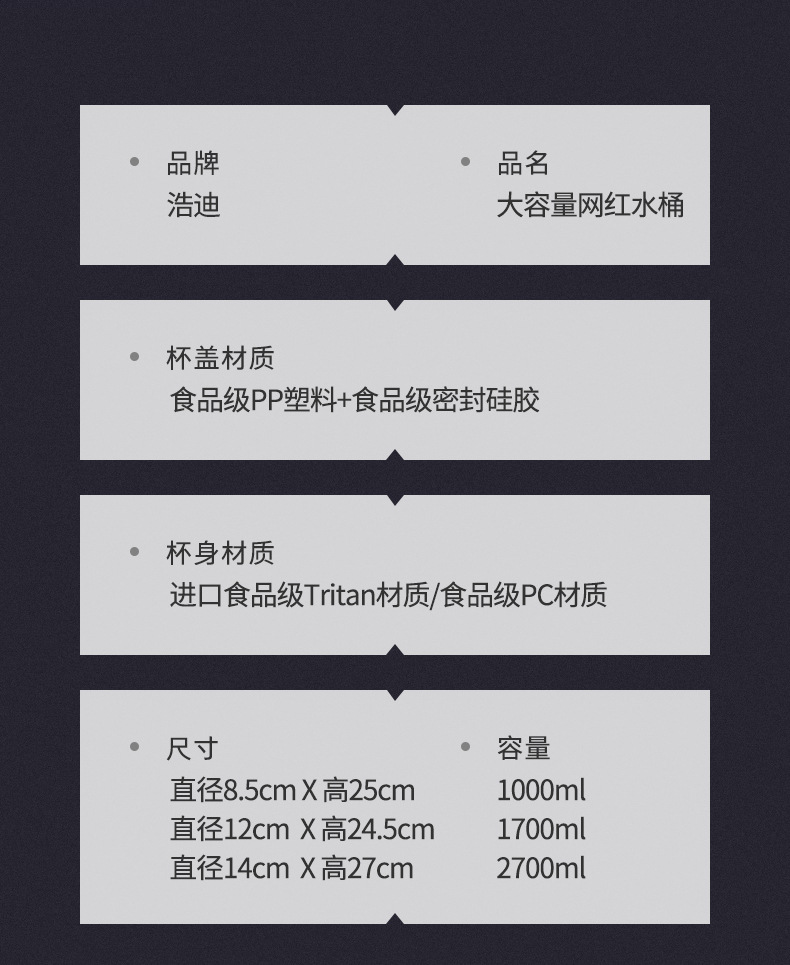 • 品牌
浩迪

• 品名
大容量网红水桶

• 杯盖材质
食品级PP塑料+食品级密封硅胶

• 杯身材质
进口食品级Tritan材质/食品级PC材质

• 尺寸
直径8.5cm X 高25cm
直径12cm X 高24.5cm
直径14cm X 高27cm

• 容量
1000ml
1700ml
2700ml